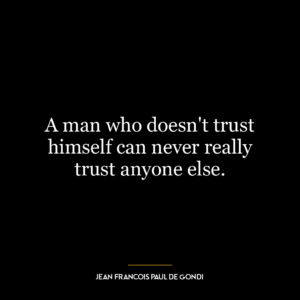 A man who doesn't trust himself can never really trust anyone else.

JEAN FRANCOIS PAUL DE GONDI